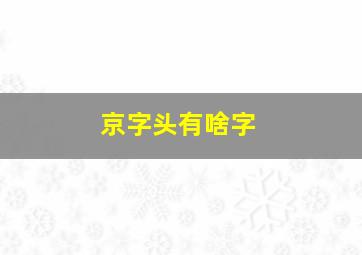 京字头有啥字